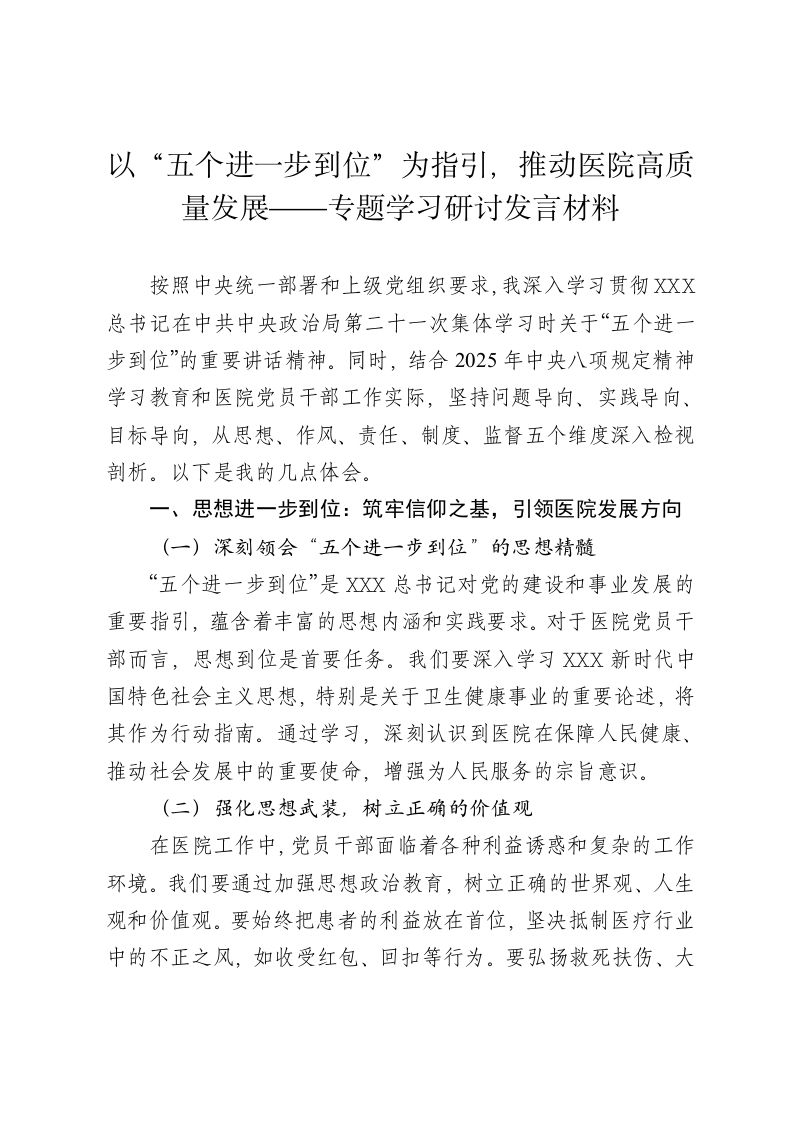 以“五个进一步到位”为指引，推动医院高质量发展——专题学习研讨发言材料

按照中央统一部署和上级党组织要求，我深入学习贯彻XXX总书记在中共中央政治局第二十一次集体学习时关于“五个进一步到位”的重要讲话精神。同时，结合2025年中央八项规定精神学习教育和医院党员干部工作实际，坚持问题导向、实践导向、目标导向，从思想、作风、责任、制度、监督五个维度深入检视剖析。以下是我的几点体会。

一、思想进一步到位：筑牢信仰之基，引领医院发展方向

（一）深刻领会“五个进一步到位”的思想精髓

“五个进一步到位”是XXX总书记对党的建设和事业发展的重要指引，蕴含着丰富的思想内涵和实践要求。对于医院党员干部而言，思想到位是首要任务。我们要深入学习XXX新时代中国特色社会主义思想，特别是关于卫生健康事业的重要论述，将其作为行动指南。通过学习，深刻认识到医院在保障人民健康、推动社会发展中的重要使命，增强为人民服务的宗旨意识。

（二）强化思想武装，树立正确的价值观

在医院工作中，党员干部面临着各种利益诱惑和复杂的工作环境。我们要通过加强思想政治教育，树立正确的世界观、人生观和价值观。要始终把患者的利益放在首位，坚决抵制医疗行业中的不正之风，如收受红包、回扣等行为。要弘扬救死扶伤、大